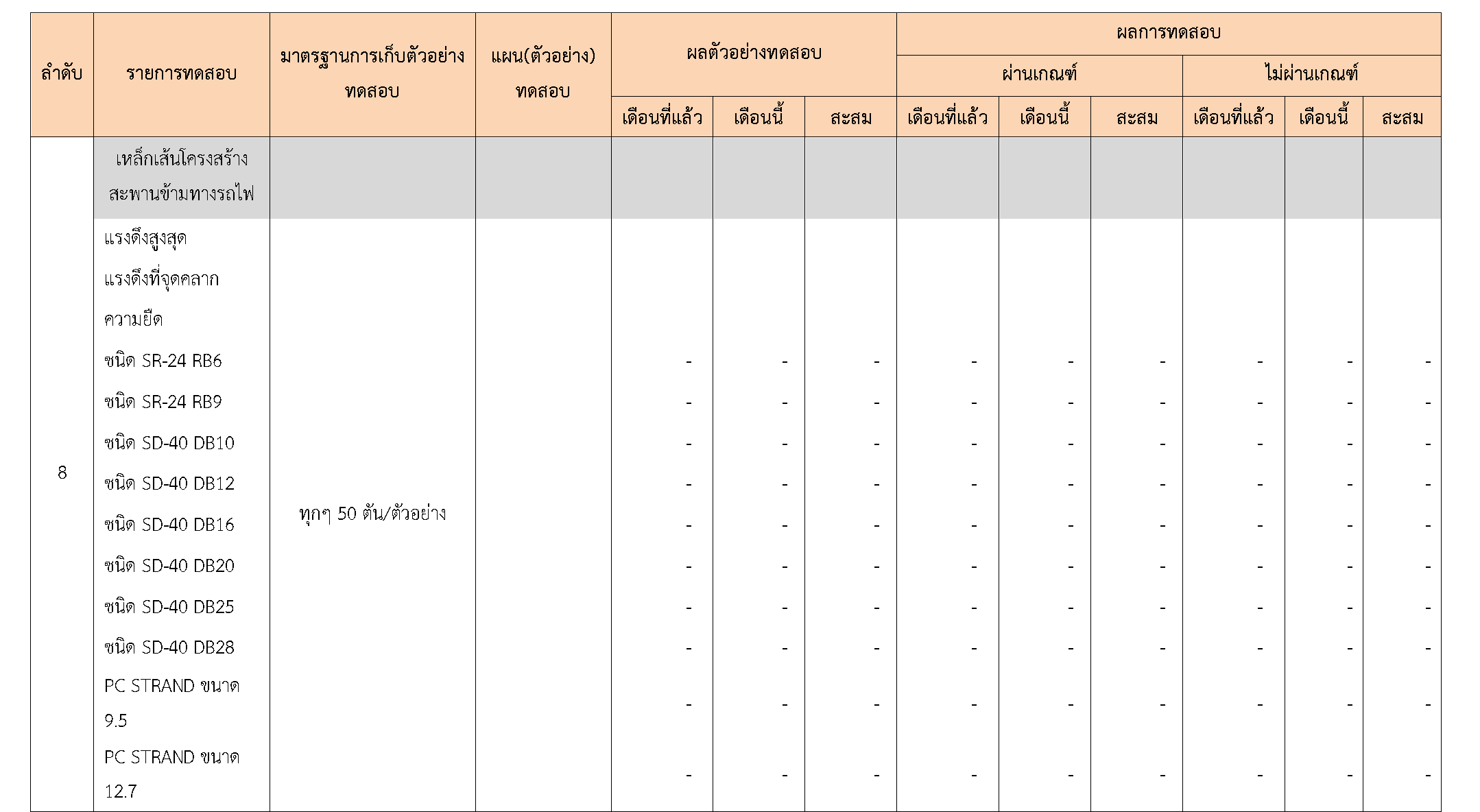 | ลำดับ | รายการทดสอบ | มาตรฐานการเก็บตัวอย่างทดสอบ | แผน(ตัวอย่าง) ทดสอบ | ผลตัวอย่างทดสอบ | | | ผลการทดสอบ | | | | | |
|---|---|---|---|---|---|---|---|---|---|---|---|---|
| | | | | | | | ผ่านเกณฑ์ | | | ไม่ผ่านเกณฑ์ | | |
| | | | | เดือนที่แล้ว | เดือนนี้ | สะสม | เดือนที่แล้ว | เดือนนี้ | สะสม | เดือนที่แล้ว | เดือนนี้ | สะสม |
| 8 | เหล็กเส้นโครงสร้างสะพานข้ามทางรถไฟ | | | | | | | | | | | |
| | แรงดึงสูงสุด | ทุกๆ 50 ตัน/ตัวอย่าง | | | | | | | | | | |
| | แรงดึงที่จุดคลาก | | | | | | | | | | | |
| | ความยืด | | | | | | | | | | | |
| | ชนิด SR-24 RB6 | | | - | - | - | - | - | - | - | - | - |
| | ชนิด SR-24 RB9 | | | - | - | - | - | - | - | - | - | - |
| | ชนิด SD-40 DB10 | | | - | - | - | - | - | - | - | - | - |
| | ชนิด SD-40 DB12 | | | - | - | - | - | - | - | - | - | - |
| | ชนิด SD-40 DB16 | | | - | - | - | - | - | - | - | - | - |
| | ชนิด SD-40 DB20 | | | - | - | - | - | - | - | - | - | - |
| | ชนิด SD-40 DB25 | | | - | - | - | - | - | - | - | - | - |
| | ชนิด SD-40 DB28 | | | - | - | - | - | - | - | - | - | - |
| | PC STRAND ขนาด 9.5 | | | - | - | - | - | - | - | - | - | - |
| | PC STRAND ขนาด 12.7 | | | - | - | - | - | - | - | - | - | - |